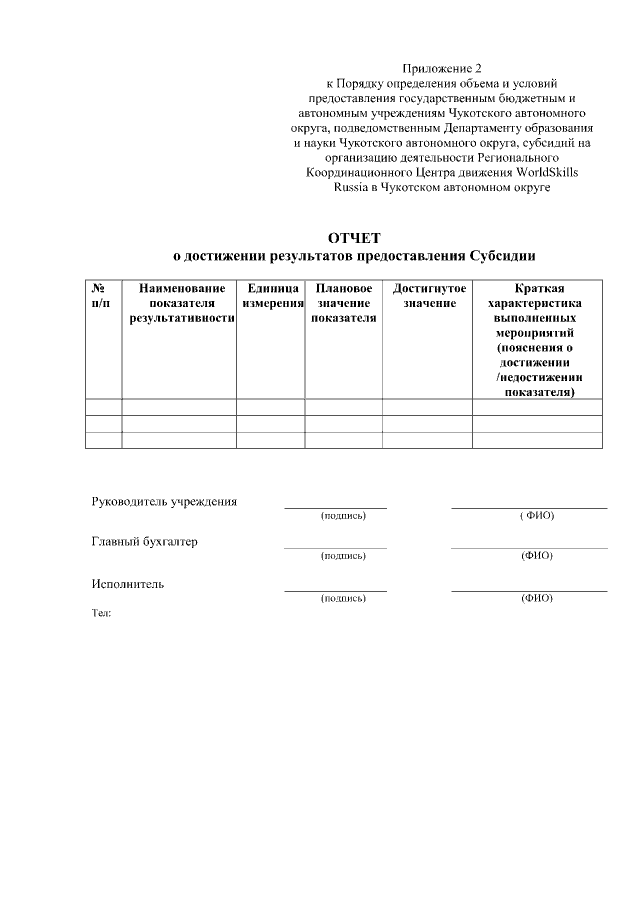 Приложение 2
к Порядку определения объема и условий предоставления государственным бюджетным и автономным учреждениям Чукотского автономного округа, подведомственным Департаменту образования и науки Чукотского автономного округа, субсидий на организацию деятельности Регионального Координационного Центра движения WorldSkills Russia в Чукотском автономном округе

ОТЧЕТ
о достижении результатов предоставления Субсидии

| № п/п | Наименование показателя результативности | Единица измерения | Плановое значение показателя | Достигнутое значение | Краткая характеристика выполненных мероприятий (пояснения о достижении /недостижении показателя) |
|---|---|---|---|---|---|
| | | | | | |
| | | | | | |
| | | | | | |

Руководитель учреждения (подпись) ( ФИО)

Главный бухгалтер (подпись) (ФИО)

Исполнитель (подпись) (ФИО)

Тел: